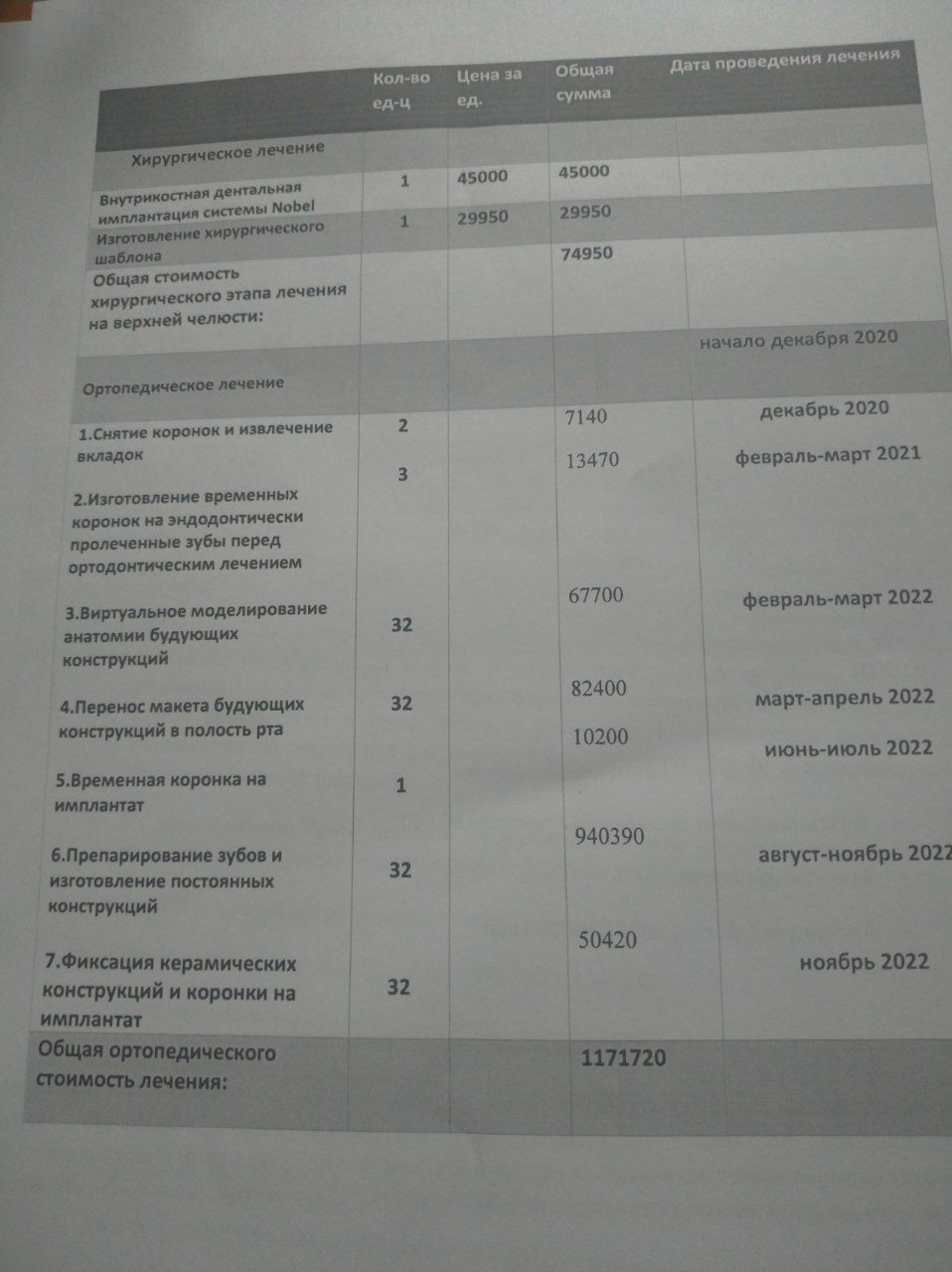 |  | Кол-во ед-ц | Цена за ед. | Общая сумма | Дата проведения лечения |
|---|---|---|---|---|
| Хирургическое лечение |  |  |  |  |
| Внутрикостная дентальная имплантация системы Nobel | 1 | 45000 | 45000 |  |
| Изготовление хирургического шаблона | 1 | 29950 | 29950 |  |
| Общая стоимость хирургического этапа лечения на верхней челюсти: |  |  | 74950 |  |
| Ортопедическое лечение |  |  |  | начало декабря 2020 |
| 1.Снятие коронок и извлечение вкладок | 2 |  | 7140 | декабрь 2020 |
| 2.Изготовление временных коронок на эндодонтически пролеченные зубы перед ортодонтическим лечением | 3 |  | 13470 | февраль-март 2021 |
| 3.Виртуальное моделирование анатомии будующих конструкций | 32 |  | 67700 | февраль-март 2022 |
| 4.Перенос макета будующих конструкций в полость рта | 32 |  | 82400 | март-апрель 2022 |
| 5.Временная коронка на имплантат | 1 |  | 10200 | июнь-июль 2022 |
| 6.Препарирование зубов и изготовление постоянных конструкций | 32 |  | 940390 | август-ноябрь 2022 |
| 7.Фиксация керамических конструкций и коронки на имплантат | 32 |  | 50420 | ноябрь 2022 |
| Общая ортопедического стоимость лечения: |  |  | 1171720 |  |